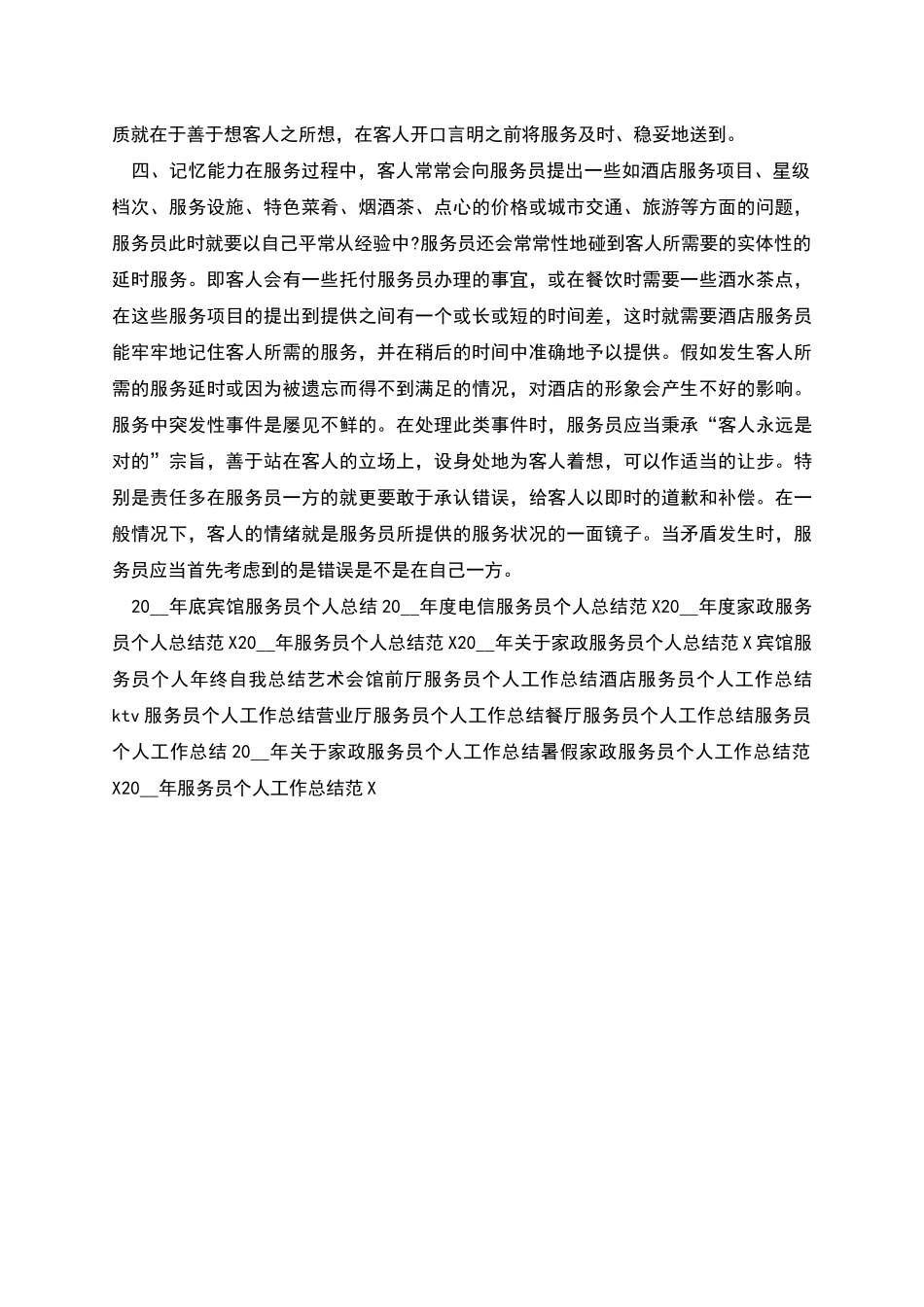 质就在于善于想客人之所想，在客人开口言明之前将服务及时、稳妥地送到。

四、记忆能力在服务过程中，客人常常会向服务员提出一些如酒店服务项目、星级档次、服务设施、特色菜肴、烟酒茶、点心的价格或城市交通、旅游等方面的问题，服务员此时就要以自己平常从经验中?服务员还会常常性地碰到客人所需要的实体性的延时服务。即客人会有一些托付服务员办理的事宜，或在餐饮时需要一些酒水茶点，在这些服务项目的提出到提供之间有一个或长或短的时间差，这时就需要酒店服务员能牢牢地记住客人所需的服务，并在稍后的时间中准确地予以提供。假如发生客人所需的服务延时或因为被遗忘而得不到满足的情况，对酒店的形象会产生不好的影响。服务中突发性事件是屡见不鲜的。在处理此类事件时，服务员应当秉承“客人永远是对的”宗旨，善于站在客人的立场上，设身处地为客人着想，可以作适当的让步。特别是责任多在服务员一方的就更要敢于承认错误，给客人以即时的道歉和补偿。在一般情况下，客人的情绪就是服务员所提供的服务状况的一面镜子。当矛盾发生时，服务员应当首先考虑到的是错误是不是在自己一方。

20__年底宾馆服务员个人总结 20__年度电信服务员个人总结范 X20__年度家政服务员个人总结范 X20__年服务员个人总结范 X20__年关于家政服务员个人总结范 X 宾馆服务员个人年终自我总结艺术会馆前厅服务员个人工作总结酒店服务员个人工作总结 ktv 服务员个人工作总结营业厅服务员个人工作总结餐厅服务员个人工作总结服务员个人工作总结 20__年关于家政服务员个人工作总结暑假家政服务员个人工作总结范 X20__年服务员个人工作总结范 X